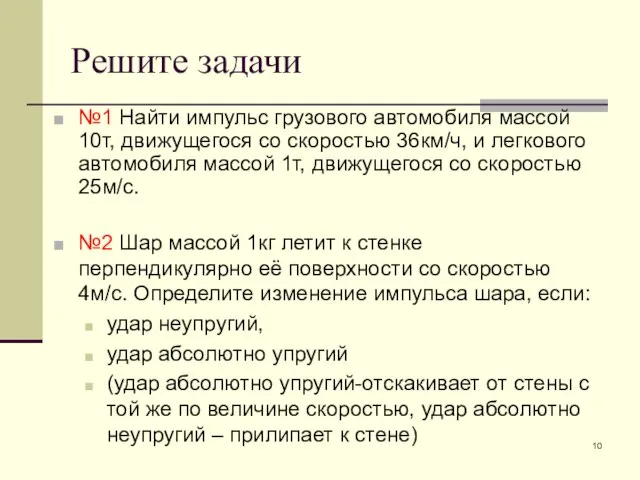 Решите задачи

№1 Найти импульс грузового автомобиля массой 10т, движущегося со скоростью 36км/ч, и легкового автомобиля массой 1т, движущегося со скоростью 25м/с.

№2 Шар массой 1кг летит к стенке перпендикулярно её поверхности со скоростью 4м/с. Определите изменение импульса шара, если:

удар неупругий,

удар абсолютно упругий

(удар абсолютно упругий-отскакивает от стены с той же по величине скоростью, удар абсолютно неупругий – прилипает к стене)

10